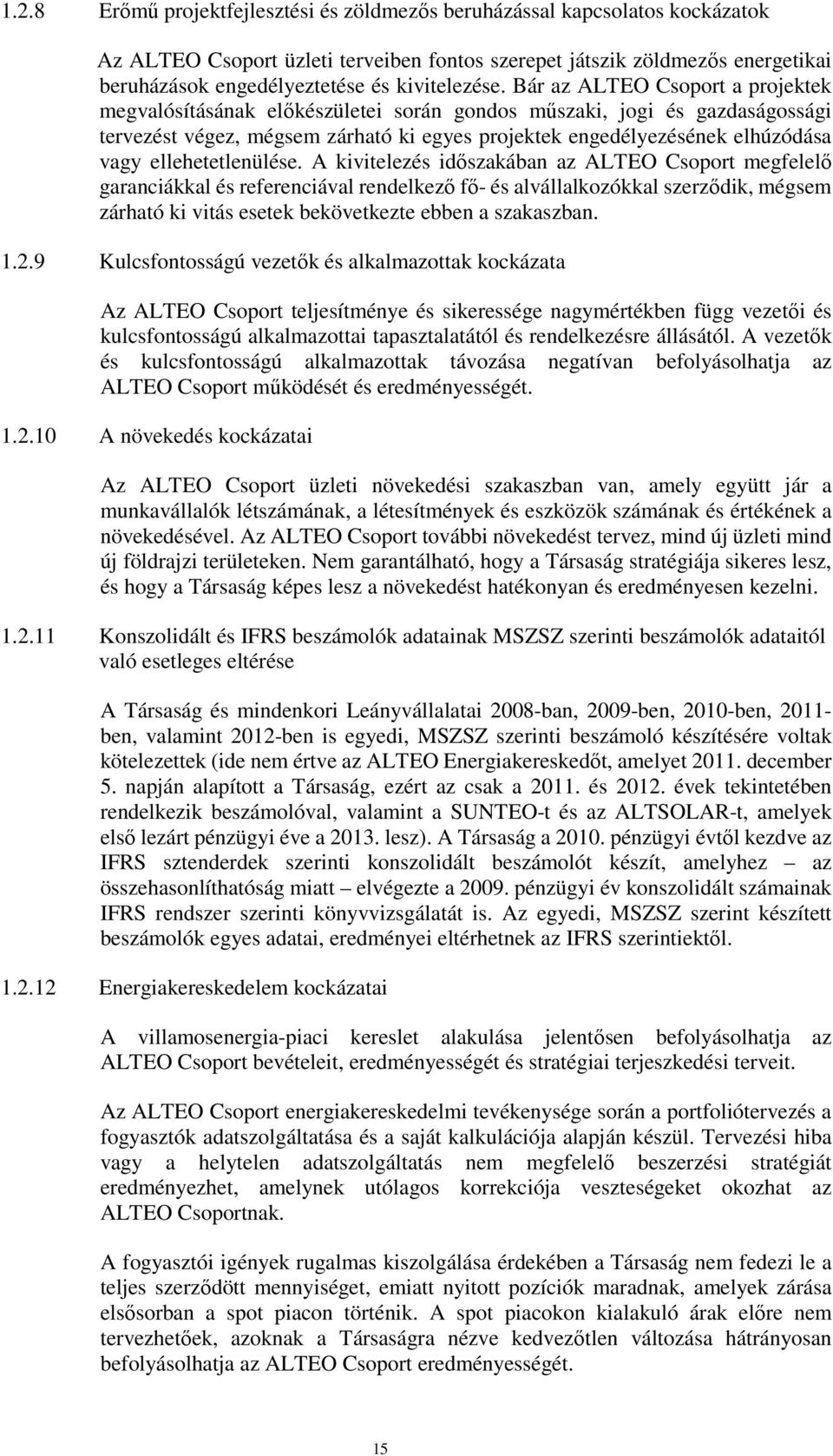 1.2.8 Erőmű projektfejlesztési és zöldmezős beruházással kapcsolatos kockázatok

Az ALTEO Csoport üzleti terveiben fontos szerepet játszik zöldmezős energetikai beruházások engedélyeztetése és kivitelezése. Bár az ALTEO Csoport a projektek megvalósításának előkészületei során gondos műszaki, jogi és gazdaságossági tervezést végez, mégsem zárható ki egyes projektek engedélyezésének elhúzódása vagy ellehetetlenülése. A kivitelezés időszakában az ALTEO Csoport megfelelő garanciákkal és referenciával rendelkező fő- és alvállalkozókkal szerződik, mégsem zárható ki vitás esetek bekövetkezte ebben a szakaszban.

1.2.9 Kulcsfontosságú vezetők és alkalmazottak kockázata

Az ALTEO Csoport teljesítménye és sikeressége nagymértékben függ vezetői és kulcsfontosságú alkalmazottai tapasztalatától és rendelkezésre állásától. A vezetők és kulcsfontosságú alkalmazottak távozása negatívan befolyásolhatja az ALTEO Csoport működését és eredményességét.

1.2.10 A növekedés kockázatai

Az ALTEO Csoport üzleti növekedési szakaszban van, amely együtt jár a munkavállalók létszámának, a létesítmények és eszközök számának és értékének a növekedésével. Az ALTEO Csoport további növekedést tervez, mind új üzleti mind új földrajzi területeken. Nem garantálható, hogy a Társaság stratégiája sikeres lesz, és hogy a Társaság képes lesz a növekedést hatékonyan és eredményesen kezelni.

1.2.11 Konszolidált és IFRS beszámolók adatainak MSZSZ szerinti beszámolók adataitól való esetleges eltérése

A Társaság és mindenkori Leányvállalatai 2008-ban, 2009-ben, 2010-ben, 2011-ben, valamint 2012-ben is egyedi, MSZSZ szerinti beszámoló készítésére voltak kötelezettek (ide nem értve az ALTEO Energiakereskedőt, amelyet 2011. december 5. napján alapított a Társaság, ezért az csak a 2011. és 2012. évek tekintetében rendelkezik beszámolóval, valamint a SUNTEO-t és az ALTSOLAR-t, amelyek első lezárt pénzügyi éve a 2013. lesz). A Társaság a 2010. pénzügyi évtől kezdve az IFRS sztenderdek szerinti konszolidált beszámolót készít, amelyhez – az összehasonlíthatóság miatt – elvégezte a 2009. pénzügyi év konszolidált számainak IFRS rendszer szerinti könyvvizsgálatát is. Az egyedi, MSZSZ szerint készített beszámolók egyes adatai, eredményei eltérhetnek az IFRS szerintiektől.

1.2.12 Energiakereskedelem kockázatai

A villamosenergia-piaci kereslet alakulása jelentősen befolyásolhatja az ALTEO Csoport bevételeit, eredményességét és stratégiai terjeszkedési terveit.

Az ALTEO Csoport energiakereskedelmi tevékenysége során a portfoliótervezés a fogyasztók adatszolgáltatása és a saját kalkulációja alapján készül. Tervezési hiba vagy a helytelen adatszolgáltatás nem megfelelő beszerzési stratégiát eredményezhet, amelynek utólagos korrekciója veszteségeket okozhat az ALTEO Csoportnak.

A fogyasztói igények rugalmas kiszolgálása érdekében a Társaság nem fedezi le a teljes szerződött mennyiséget, emiatt nyitott pozíciók maradnak, amelyek zárása elsősorban a spot piacon történik. A spot piacokon kialakuló árak előre nem tervezhetőek, azoknak a Társaságra nézve kedvezőtlen változása hátrányosan befolyásolhatja az ALTEO Csoport eredményességét.

15